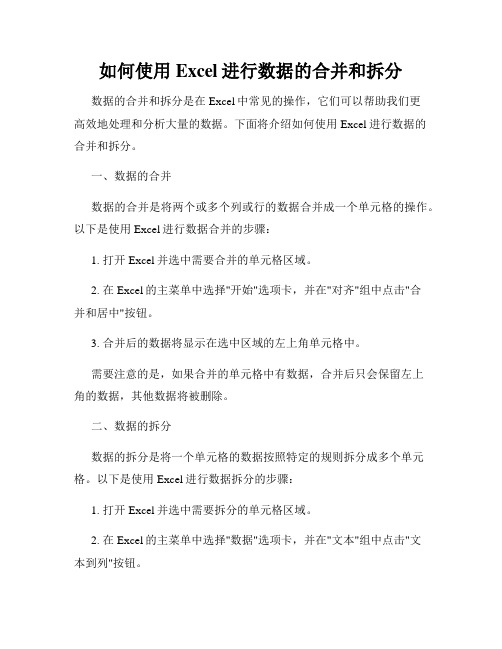 如何使用 Excel 进行数据的合并和拆分

数据的合并和拆分是在 Excel 中常见的操作，它们可以帮助我们更高效地处理和分析大量的数据。下面将介绍如何使用 Excel 进行数据的合并和拆分。

一、数据的合并

数据的合并是将两个或多个列或行的数据合并成一个单元格的操作。以下是使用 Excel 进行数据合并的步骤：

1. 打开 Excel 并选中需要合并的单元格区域。

2. 在 Excel 的主菜单中选择"开始"选项卡，并在"对齐"组中点击"合并和居中"按钮。

3. 合并后的数据将显示在选中区域的左上角单元格中。

需要注意的是，如果合并的单元格中有数据，合并后只会保留左上角的数据，其他数据将被删除。

二、数据的拆分

数据的拆分是将一个单元格的数据按照特定的规则拆分成多个单元格。以下是使用 Excel 进行数据拆分的步骤：

1. 打开 Excel 并选中需要拆分的单元格区域。

2. 在 Excel 的主菜单中选择"数据"选项卡，并在"文本"组中点击"文本到列"按钮。